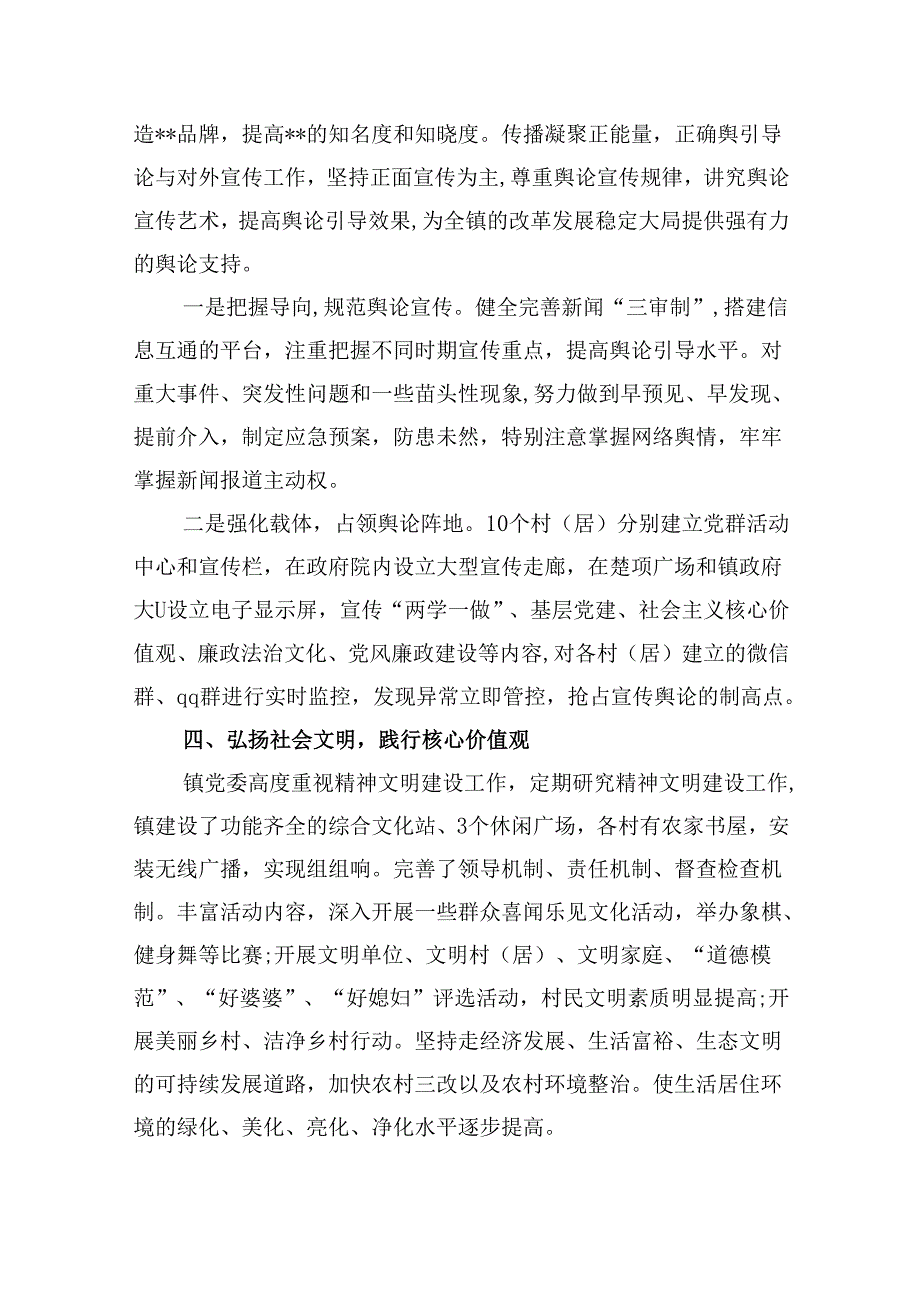 造**品牌，提高**的知名度和知晓度。传播凝聚正能量，正确舆引导论与对外宣传工作，坚持正面宣传为主，尊重舆论宣传规律，讲究舆论宣传艺术，提高舆论引导效果，为全镇的改革发展稳定大局提供强有力的舆论支持。

一是把握导向，规范舆论宣传。健全完善新闻“三审制”，搭建信息互通的平台，注重把握不同时期宣传重点，提高舆论引导水平。对重大事件、突发性问题和一些苗头性现象，努力做到早预见、早发现、提前介入，制定应急预案，防患未然，特别注意掌握网络舆情，牢牢掌握新闻报道主动权。

二是强化载体，占领舆论阵地。10个村（居）分别建立党群活动中心和宣传栏，在政府院内设立大型宣传走廊，在楚项广场和镇政府大U设立电子显示屏，宣传“两学一做”、基层党建、社会主义核心价值观、廉政法治文化、党风廉政建设等内容，对各村（居）建立的微信群、qq群进行实时监控，发现异常立即管控，抢占宣传舆论的制高点。

四、弘扬社会文明，践行核心价值观

镇党委高度重视精神文明建设工作，定期研究精神文明建设工作，镇建设了功能齐全的综合文化站、3个休闲广场，各村有农家书屋，安装无线广播，实现组组响。完善了领导机制、责任机制、督查检查机制。丰富活动内容，深入开展一些群众喜闻乐见文化活动，举办象棋、健身舞等比赛；开展文明单位、文明村（居）、文明家庭、“道德模范”、“好婆婆”、“好媳妇”评选活动，村民文明素质明显提高；开展美丽乡村、洁净乡村行动。坚持走经济发展、生活富裕、生态文明的可持续发展道路，加快农村三改以及农村环境整治。使生活居住环境的绿化、美化、亮化、净化水平逐步提高。